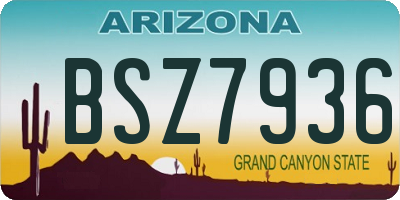 ARIZONA

BSZ7936

GRAND CANYON STATE